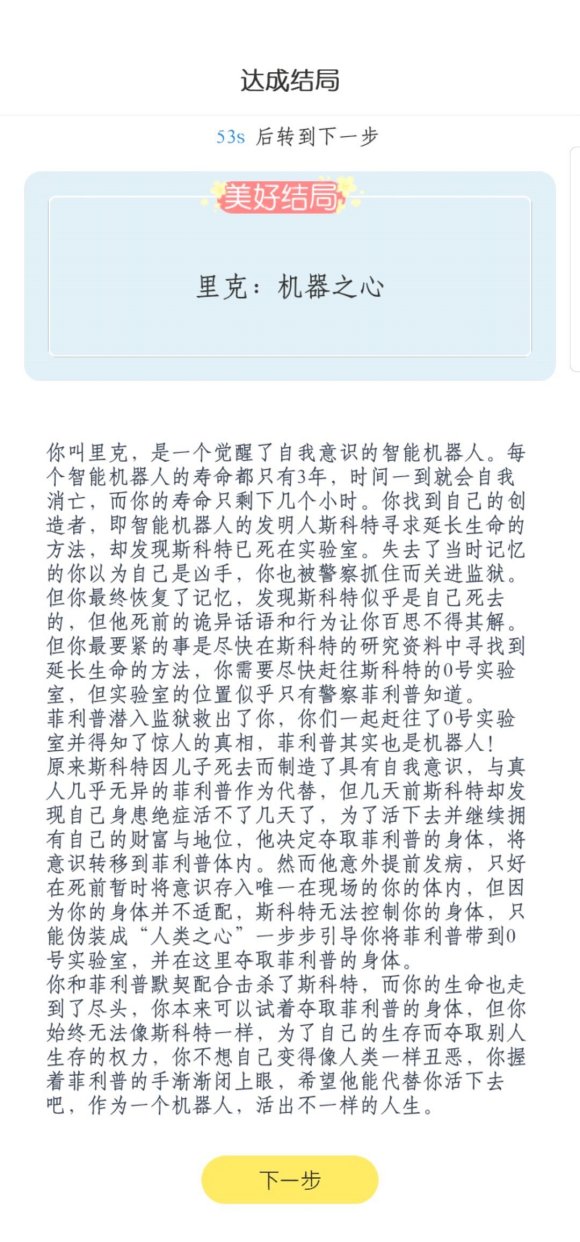 达成结局

53s 后转到下一步

美好结局

里克：机器之心

你叫里克，是一个觉醒了自我意识的智能机器人。每个智能机器人的寿命都只有3年，时间一到就会自我消亡，而你的寿命只剩下几个小时。你找到自己的创造者，即智能机器人的发明人斯科特寻求延长生命的方法，却发现斯科特已死在实验室。失去了当时记忆的你以为自己是凶手，你也被警察抓住而关进监狱。但你最终恢复了记忆，发现斯科特似乎是自己死去的，但他死前的诡异话语和行为让你百思不得其解。但你最要紧的事是尽快在斯科特的研究资料中寻找到延长生命的方法，你需要尽快赶往斯科特的0号实验室，但实验室的位置似乎只有警察菲利普知道。
菲利普潜入监狱救出了你，你们一起赶往了0号实验室并得知了惊人的真相，菲利普其实也是机器人！
原来斯科特因儿子死去而制造了具有自我意识，与真人几乎无异的菲利普作为代替，但几天前斯科特却发现自己身患绝症活不了几天了，为了活下去并继续拥有自己的财富与地位，他决定夺取菲利普的身体，将意识转移到菲利普体内。然而他意外提前发病，只好在死前暂时将意识存入唯一在现场的你的体内，但因为你的身体并不适配，斯科特无法控制你的身体，只能伪装成“人类之心”一步步引导你将菲利普带到0号实验室，并在这里夺取菲利普的身体。
你和菲利普默契配合击杀了斯科特，而你的生命也走到了尽头，你本来可以试着夺取菲利普的身体，但你始终无法像斯科特一样，为了自己的生存而夺取别人生存的权力，你不想自己变得像人类一样丑恶，你握着菲利普的手渐渐闭上眼，希望他能代替你活下去吧，作为一个机器人，活出不一样的人生。

下一步